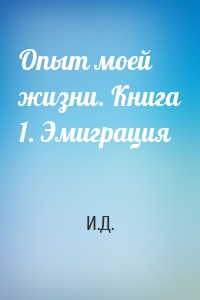 Опыт моей жизни. Книга 1. Эмиграция

И.Д.